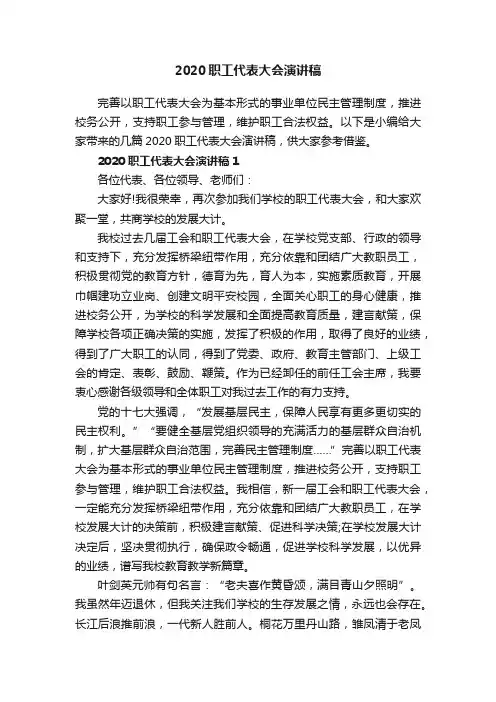 2020职工代表大会演讲稿

完善以职工代表大会为基本形式的事业单位民主管理制度，推进校务公开，支持职工参与管理，维护职工合法权益。以下是小编给大家带来的几篇2020职工代表大会演讲稿，供大家参考借鉴。

2020职工代表大会演讲稿1

各位代表、各位领导、老师们：

大家好!我很荣幸，再次参加我们学校的职工代表大会，和大家欢聚一堂，共商学校的发展大计。

我校过去几届工会和职工代表大会，在学校党支部、行政的领导和支持下，充分发挥桥梁纽带作用，充分依靠和团结广大教职员工，积极贯彻党的教育方针，德育为先，育人为本，实施素质教育，开展巾帼建功立业岗、创建文明平安校园，全面关心职工的身心健康，推进校务公开，为学校的科学发展和全面提高教育质量，建言献策，保障学校各项正确决策的实施，发挥了积极的作用，取得了良好的业绩，得到了广大职工的认同，得到了党委、政府、教育主管部门、上级工会的肯定、表彰、鼓励、鞭策。作为已经卸任的前任工会主席，我要衷心感谢各级领导和全体职工对我过去工作的有力支持。

党的十七大强调，“发展基层民主，保障人民享有更多更切实的民主权利。”“要健全基层党组织领导的充满活力的基层群众自治机制，扩大基层群众自治范围，完善民主管理制度……”完善以职工代表大会为基本形式的事业单位民主管理制度，推进校务公开，支持职工参与管理，维护职工合法权益。我相信，新一届工会和职工代表大会，一定能充分发挥桥梁纽带作用，充分依靠和团结广大教职员工，在学校发展大计的决策前，积极建言献策、促进科学决策;在学校发展大计决定后，坚决贯彻执行，确保政令畅通，促进学校科学发展，以优异的业绩，谱写我校教育教学新篇章。

叶剑英元帅有句名言：“老夫喜作黄昏颂，满目青山夕照明”。我虽然年迈退休，但我关注我们学校的生存发展之情，永远也会存在。长江后浪推前浪，一代新人胜前人。桐花万里丹山路，雏凤清于老凤